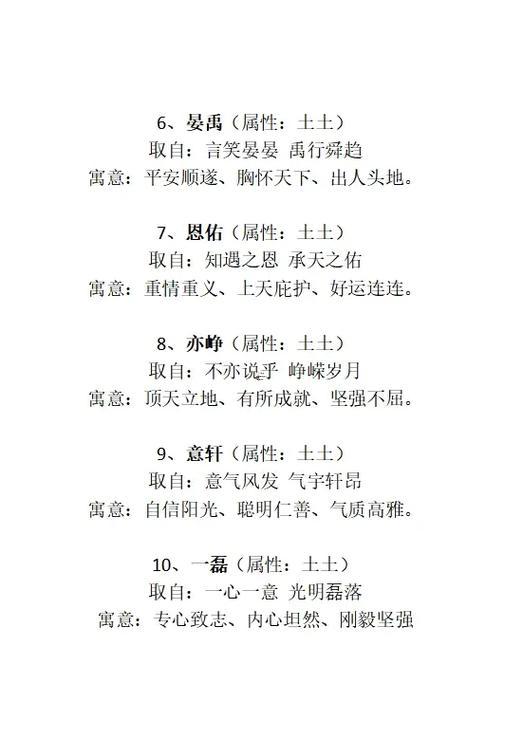 6、晏禹（属性：土土）
取自：言笑晏晏 禹行舜趋
寓意：平安顺遂、胸怀天下、出人头地。

7、恩佑（属性：土土）
取自：知遇之恩 承天之佑
寓意：重情重义、上天庇护、好运连连。

8、亦峥（属性：土土）
取自：不亦说乎 峥嵘岁月
寓意：顶天立地、有所成就、坚强不屈。

9、意轩（属性：土土）
取自：意气风发 气宇轩昂
寓意：自信阳光、聪明仁善、气质高雅。

10、一磊（属性：土土）
取自：一心一意 光明磊落
寓意：专心致志、内心坦然、刚毅坚强